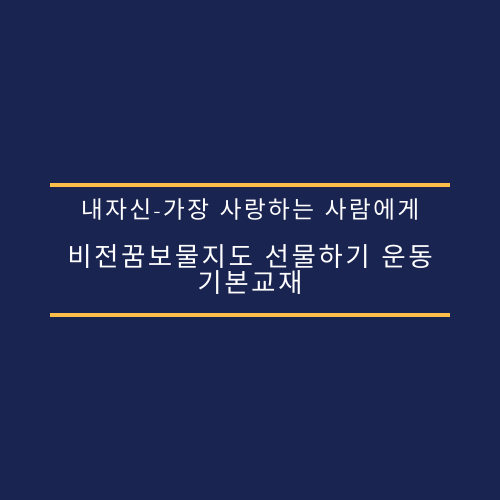 내자신-가장 사랑하는 사람에게

비전꿈보물지도 선물하기 운동 기본교재